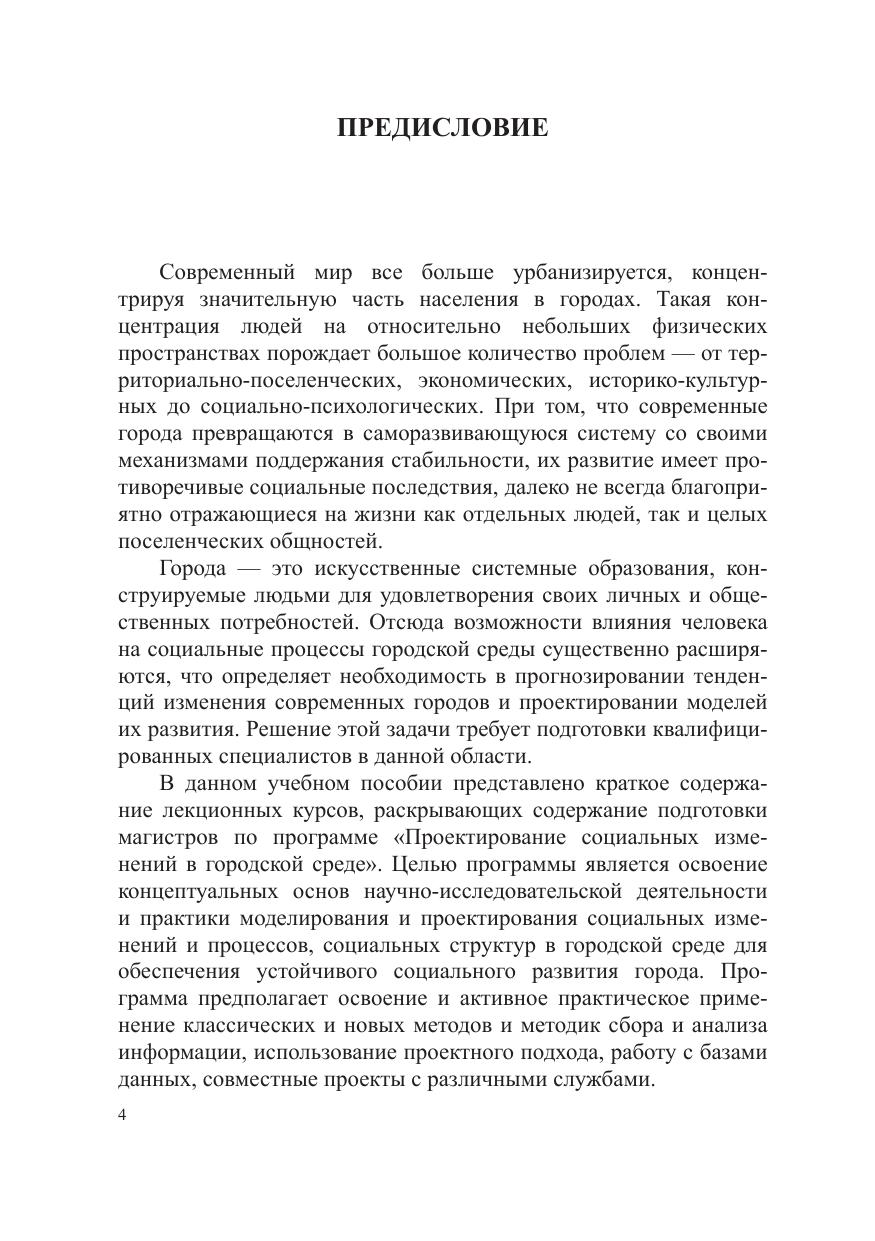 ПРЕДИСЛОВИЕ

Современный мир все больше урбанизируется, концентрируя значительную часть населения в городах. Такая концентрация людей на относительно небольших физических пространствах порождает большое количество проблем — от территориально-поселенческих, экономических, историко-культурных до социально-психологических. При том, что современные города превращаются в саморазвивающуюся систему со своими механизмами поддержания стабильности, их развитие имеет противоречивые социальные последствия, далеко не всегда благоприятно отражающиеся на жизни как отдельных людей, так и целых поселенческих общностей.

Города — это искусственные системные образования, конструируемые людьми для удовлетворения своих личных и общественных потребностей. Отсюда возможности влияния человека на социальные процессы городской среды существенно расширяются, что определяет необходимость в прогнозировании тенденций изменения современных городов и проектировании моделей их развития. Решение этой задачи требует подготовки квалифицированных специалистов в данной области.

В данном учебном пособии представлено краткое содержание лекционных курсов, раскрывающих содержание подготовки магистров по программе «Проектирование социальных изменений в городской среде». Целью программы является освоение концептуальных основ научно-исследовательской деятельности и практики моделирования и проектирования социальных изменений и процессов, социальных структур в городской среде для обеспечения устойчивого социального развития города. Программа предполагает освоение и активное практическое применение классических и новых методов и методик сбора и анализа информации, использование проектного подхода, работу с базами данных, совместные проекты с различными службами.

4